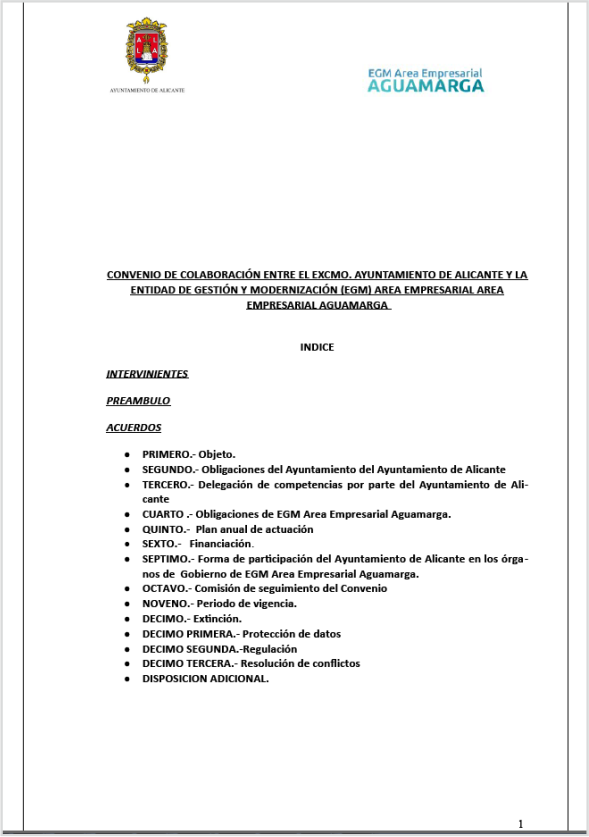 AYUNTAMIENTO DE ALICANTE

EGM Area Empresarial
AGUAMARGA

CONVENIO DE COLABORACIÓN ENTRE EL EXCMO. AYUNTAMIENTO DE ALICANTE Y LA ENTIDAD DE GESTIÓN Y MODERNIZACIÓN (EGM) AREA EMPRESARIAL AREA EMPRESARIAL AGUAMARGA

INDICE

INTERVINIENTES

PREAMBULO

ACUERDOS

- PRIMERO.- Objeto.
- SEGUNDO.- Obligaciones del Ayuntamiento del Ayuntamiento de Alicante
- TERCERO.- Delegación de competencias por parte del Ayuntamiento de Alicante
- CUARTO .- Obligaciones de EGM Area Empresarial Aguamarga.
- QUINTO.- Plan anual de actuación
- SEXTO.- Financiación.
- SEPTIMO.- Forma de participación del Ayuntamiento de Alicante en los órganos de Gobierno de EGM Area Empresarial Aguamarga.
- OCTAVO.- Comisión de seguimiento del Convenio
- NOVENO.- Periodo de vigencia.
- DECIMO.- Extinción.
- DECIMO PRIMERA.- Protección de datos
- DECIMO SEGUNDA.-Regulación
- DECIMO TERCERA.- Resolución de conflictos
- DISPOSICION ADICIONAL.

1